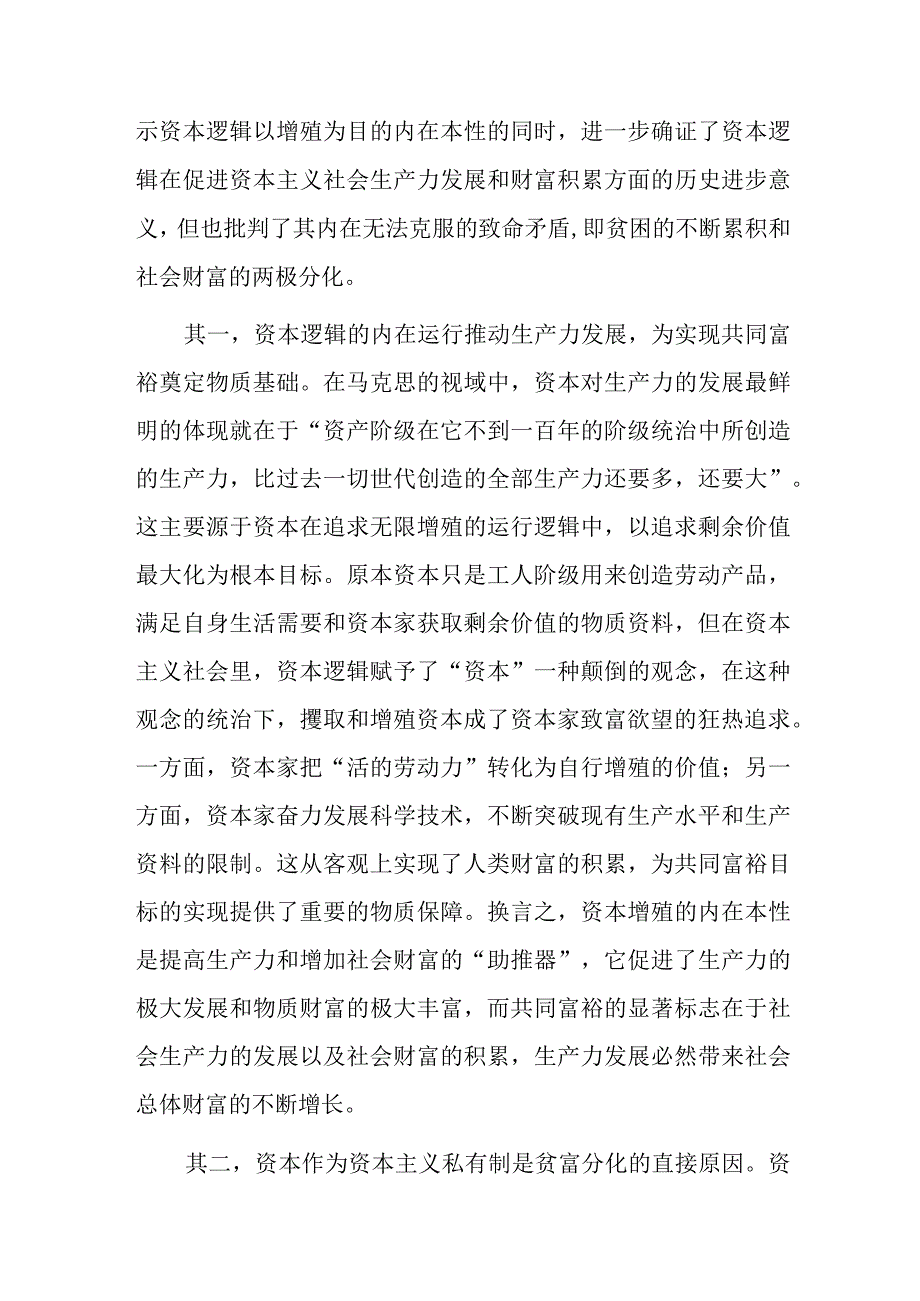 示资本逻辑以增殖为目的内在本性的同时，进一步确证了资本逻辑在促进资本主义社会生产力发展和财富积累方面的历史进步意义，但也批判了其内在无法克服的致命矛盾，即贫困的不断累积和社会财富的两极分化。

其一，资本逻辑的内在运行推动生产力发展，为实现共同富裕奠定物质基础。在马克思的视域中，资本对生产力的发展最鲜明的体现就在于“资产阶级在它不到一百年的阶级统治中所创造的生产力，比过去一切世代创造的全部生产力还要多，还要大”。这主要源于资本在追求无限增殖的运行逻辑中，以追求剩余价值最大化为根本目标。原本资本只是工人阶级用来创造劳动产品，满足自身生活需要和资本家获取剩余价值的物质资料，但在资本主义社会里，资本逻辑赋予了“资本”一种颠倒的观念，在这种观念的统治下，攫取和增殖资本成了资本家致富欲望的狂热追求。一方面，资本家把“活的劳动力”转化为自行增殖的价值；另一方面，资本家奋力发展科学技术，不断突破现有生产水平和生产资料的限制。这从客观上实现了人类财富的积累，为共同富裕目标的实现提供了重要的物质保障。换言之，资本增殖的内在本性是提高生产力和增加社会财富的“助推器”，它促进了生产力的极大发展和物质财富的极大丰富，而共同富裕的显著标志在于社会生产力的发展以及社会财富的积累，生产力发展必然带来社会总体财富的不断增长。

其二，资本作为资本主义私有制是贫富分化的直接原因。资